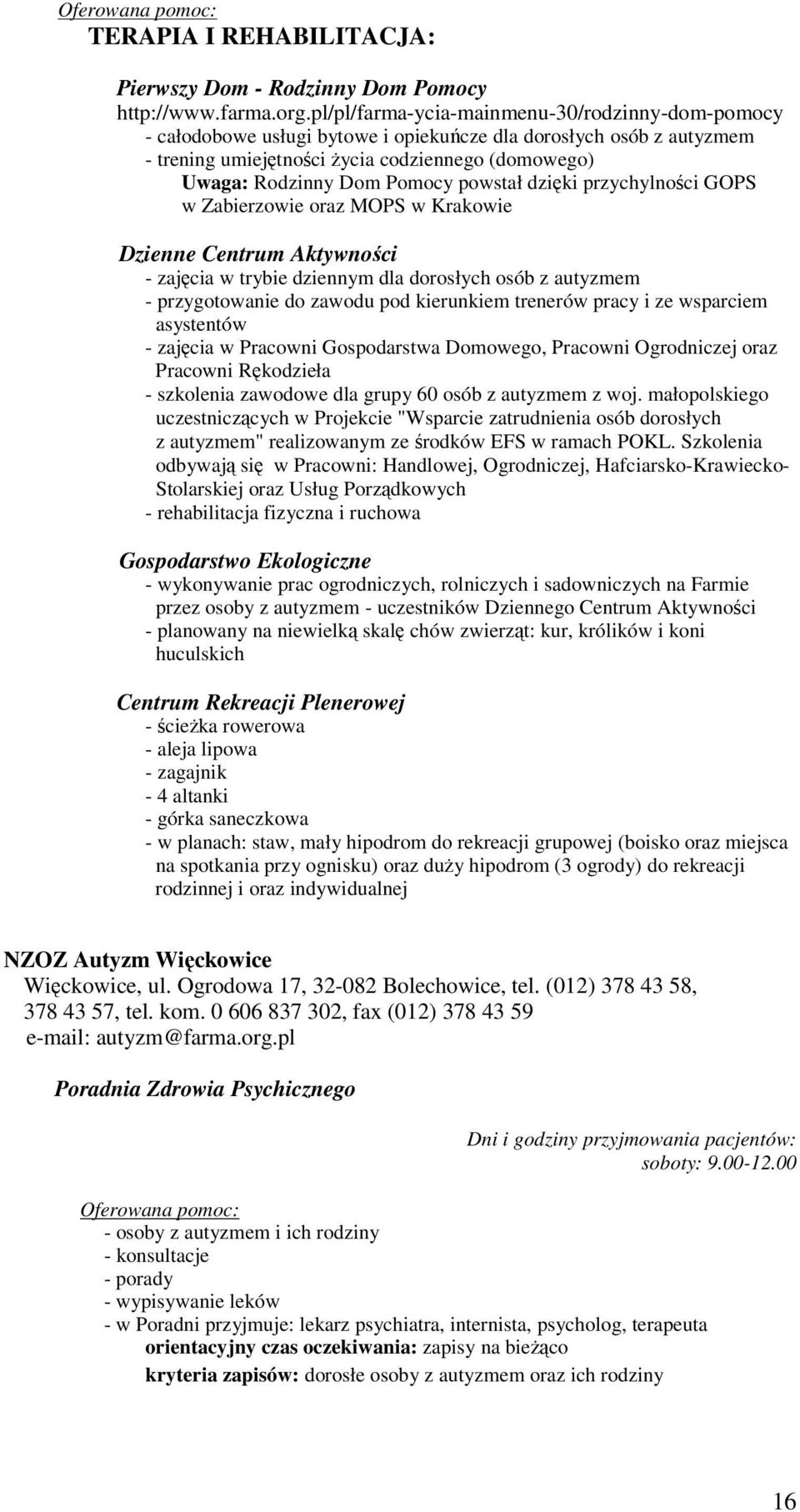 Oferowana pomoc:
TERAPIA I REHABILITACJA:

Pierwszy Dom - Rodzinny Dom Pomocy
http://www.farma.org.pl/pl/farma-ycia-mainmenu-30/rodzinny-dom-pomocy
- całodobowe usługi bytowe i opiekuńcze dla dorosłych osób z autyzmem
- trening umiejętności życia codziennego (domowego)
Uwaga: Rodzinny Dom Pomocy powstał dzięki przychylności GOPS w Zabierzowie oraz MOPS w Krakowie

Dzienne Centrum Aktywności
- zajęcia w trybie dziennym dla dorosłych osób z autyzmem
- przygotowanie do zawodu pod kierunkiem trenerów pracy i ze wsparciem asystentów
- zajęcia w Pracowni Gospodarstwa Domowego, Pracowni Ogrodniczej oraz Pracowni Rękodzieła
- szkolenia zawodowe dla grupy 60 osób z autyzmem z woj. małopolskiego uczestniczących w Projekcie "Wsparcie zatrudnienia osób dorosłych z autyzmem" realizowanym ze środków EFS w ramach POKL. Szkolenia odbywają się w Pracowni: Handlowej, Ogrodniczej, Hafciarsko-Krawiecko-Stolarskiej oraz Usług Porządkowych
- rehabilitacja fizyczna i ruchowa

Gospodarstwo Ekologiczne
- wykonywanie prac ogrodniczych, rolniczych i sadowniczych na Farmie przez osoby z autyzmem - uczestników Dziennego Centrum Aktywności
- planowany na niewielką skalę chów zwierząt: kur, królików i koni huculskich

Centrum Rekreacji Plenerowej
- ścieżka rowerowa
- aleja lipowa
- zagajnik
- 4 altanki
- górka saneczkowa
- w planach: staw, mały hipodrom do rekreacji grupowej (boisko oraz miejsca na spotkania przy ognisku) oraz duży hipodrom (3 ogrody) do rekreacji rodzinnej i oraz indywidualnej

NZOZ Autyzm Więckowice
Więckowice, ul. Ogrodowa 17, 32-082 Bolechowice, tel. (012) 378 43 58, 378 43 57, tel. kom. 0 606 837 302, fax (012) 378 43 59
e-mail: autyzm@farma.org.pl

Poradnia Zdrowia Psychicznego

Dni i godziny przyjmowania pacjentów:
soboty: 9.00-12.00

Oferowana pomoc:
- osoby z autyzmem i ich rodziny
- konsultacje
- porady
- wypisywanie leków
- w Poradni przyjmuje: lekarz psychiatra, internista, psycholog, terapeuta
orientacyjny czas oczekiwania: zapisy na bieżąco
kryteria zapisów: dorosłe osoby z autyzmem oraz ich rodziny

16